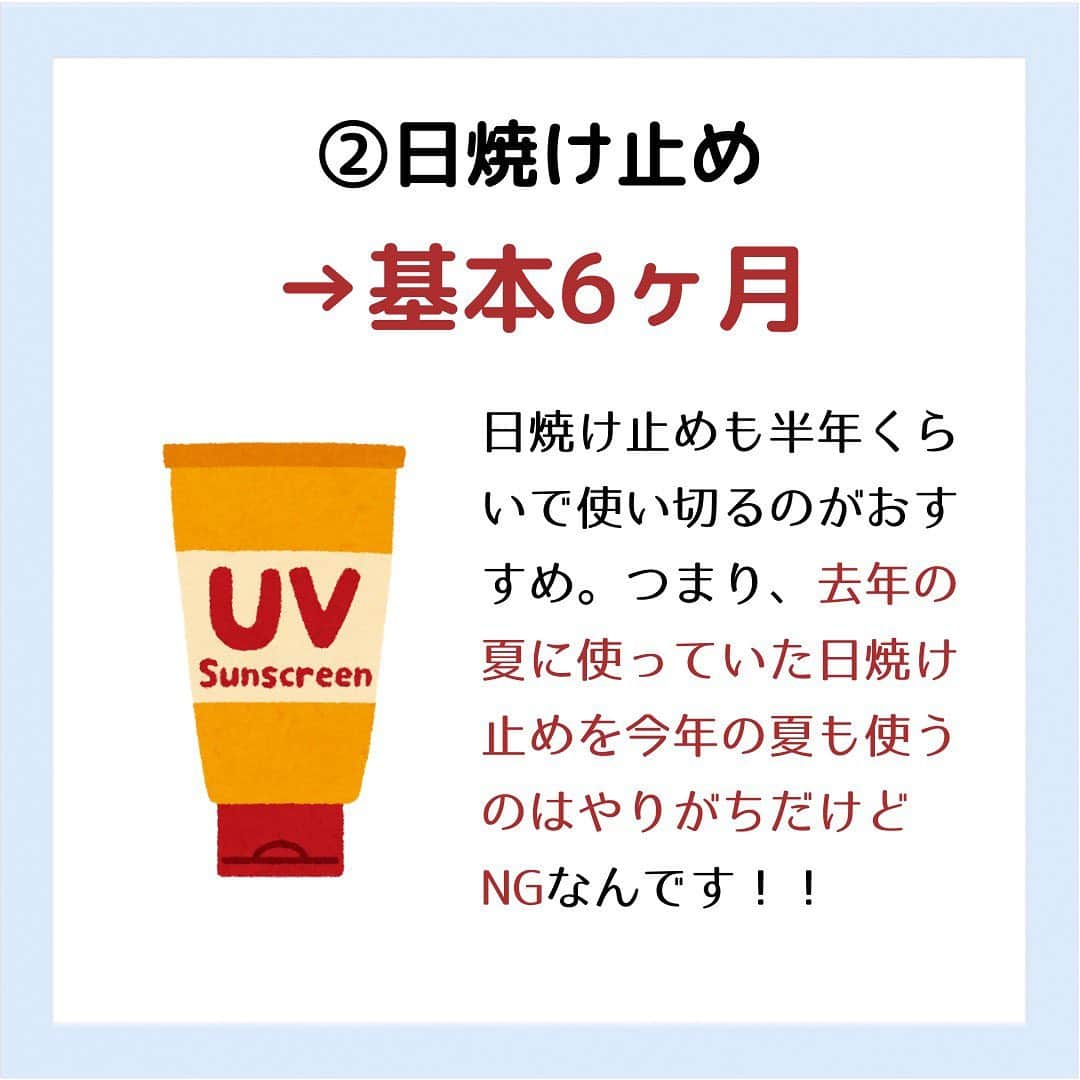 ②日焼け止め

→基本6ヶ月

UV
Sunscreen

日焼け止めも半年くらいで使い切るのがおすすめ。つまり、去年の夏に使っていた日焼け止めを今年の夏も使うのはやりがちだけどNGなんです！！